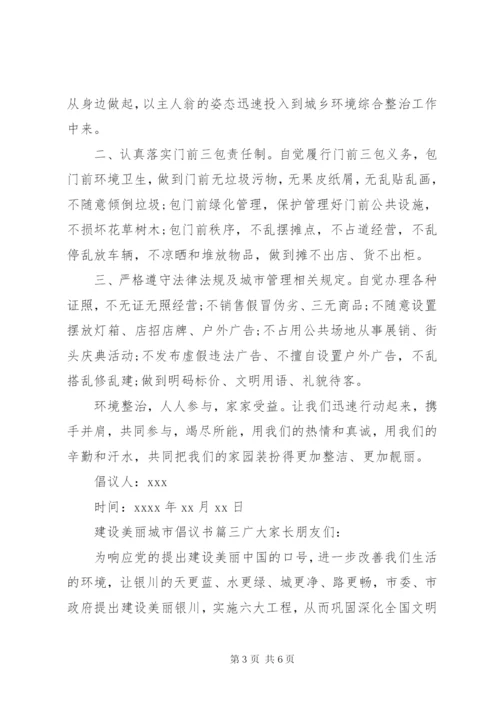 从身边做起，以主人翁的姿态迅速投入到城乡环境综合整治工作中来。

二、认真落实门前三包责任制。自觉履行门前三包义务，包门前环境卫生，做到门前无垃圾污物，无果皮纸屑，无乱贴乱画，不随意倾倒垃圾；包门前绿化管理，保护管理好门前公共设施，不损坏花草树木；包门前秩序，不乱摆摊点，不占道经营，不乱停乱放车辆，不凉晒和堆放物品，做到摊不出店、货不出柜。

三、严格遵守法律法规及城市管理相关规定。自觉办理各种证照，不无证无照经营；不销售假冒伪劣、三无商品；不随意设置摆放灯箱、店招店牌、户外广告；不占用公共场地从事展销、街头庆典活动；不发布虚假违法广告、不擅自设置户外广告，不乱搭乱修乱建；做到明码标价、文明用语、礼貌待客。

环境整治，人人参与，家家受益。让我们迅速行动起来，携手并肩，共同参与，竭尽所能，用我们的热情和真诚，用我们的辛勤和汗水，共同把我们的家园装扮得更加整洁、更加靓丽。

倡议人：xxx

时间：xxxx 年 xx 月 xx 日

建设美丽城市倡议书篇三广大家长朋友们：

为响应党的提出建设美丽中国的口号，进一步改善我们生活的环境，让银川的天更蓝、水更绿、城更净、路更畅，市委、市政府提出建设美丽银川，实施六大工程，从而巩固深化全国文明

第 3 页 共 6 页